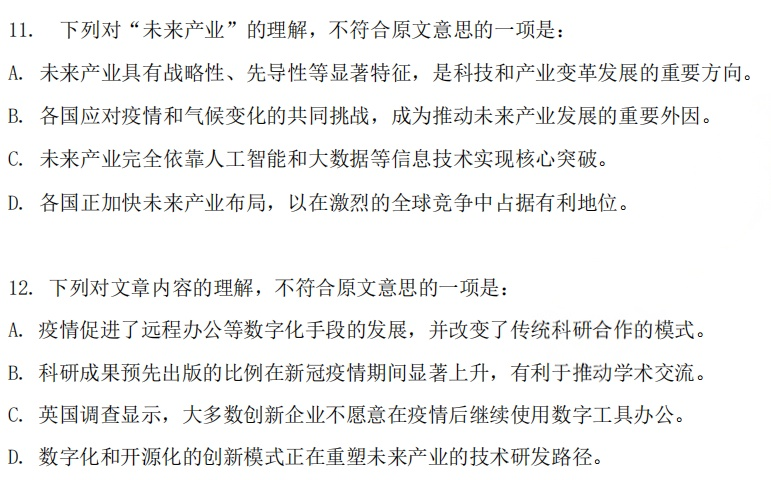 11. 下列对“未来产业”的理解，不符合原文意思的一项是：

A. 未来产业具有战略性、先导性等显著特征，是科技和产业变革发展的重要方向。

B. 各国应对疫情和气候变化的共同挑战，成为推动未来产业发展的重要外因。

C. 未来产业完全依靠人工智能和大数据等信息技术实现核心突破。

D. 各国正加快未来产业布局，以在激烈的全球竞争中占据有利地位。

12. 下列对文章内容的理解，不符合原文意思的一项是：

A. 疫情促进了远程办公等数字化手段的发展，并改变了传统科研合作的模式。

B. 科研成果预先出版的比例在新冠疫情期间显著上升，有利于推动学术交流。

C. 英国调查显示，大多数创新企业不愿意在疫情后继续使用数字工具办公。

D. 数字化和开源化的创新模式正在重塑未来产业的技术研发路径。